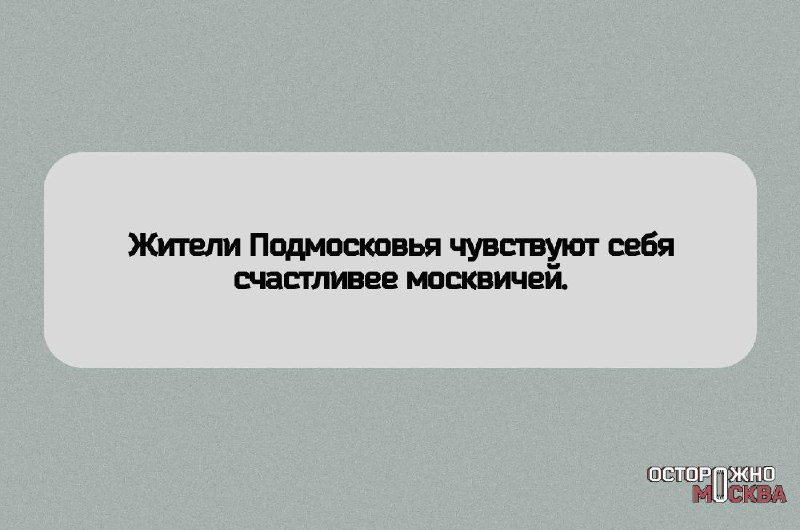 Жители Подмосковья чувствуют себя счастливее москвичей.

ОСТОРОЖНО
МОСКВА